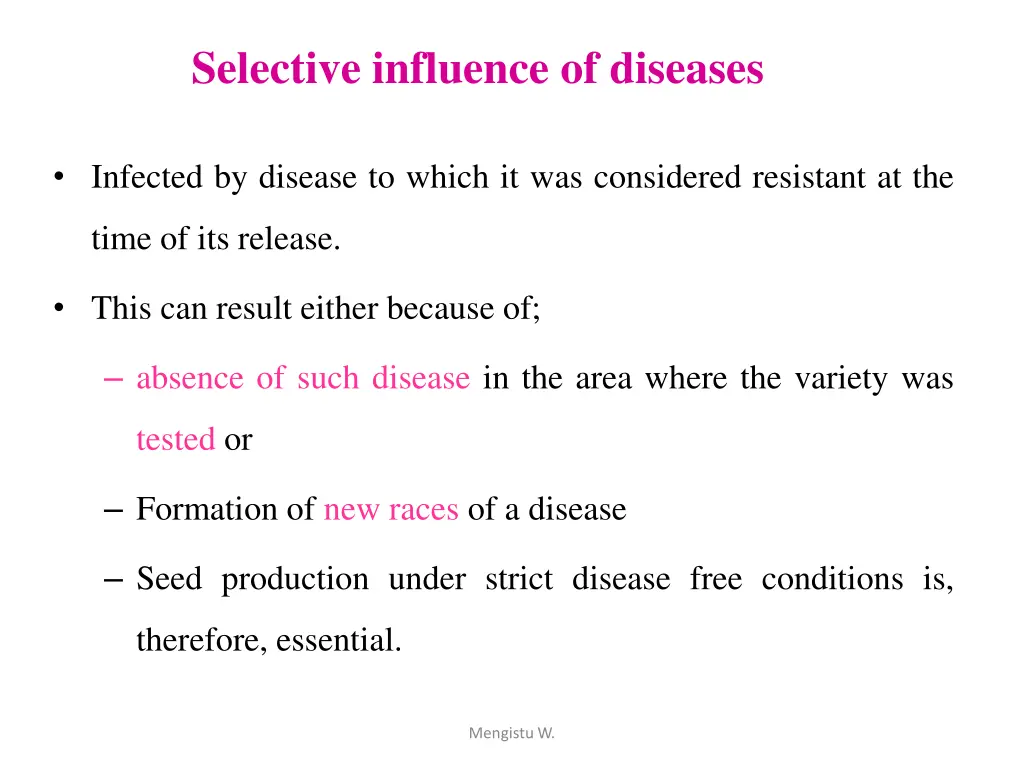 Selective influence of diseases

• Infected by disease to which it was considered resistant at the time of its release.

• This can result either because of;

– absence of such disease in the area where the variety was tested or

– Formation of new races of a disease

– Seed production under strict disease free conditions is, therefore, essential.

Mengistu W.